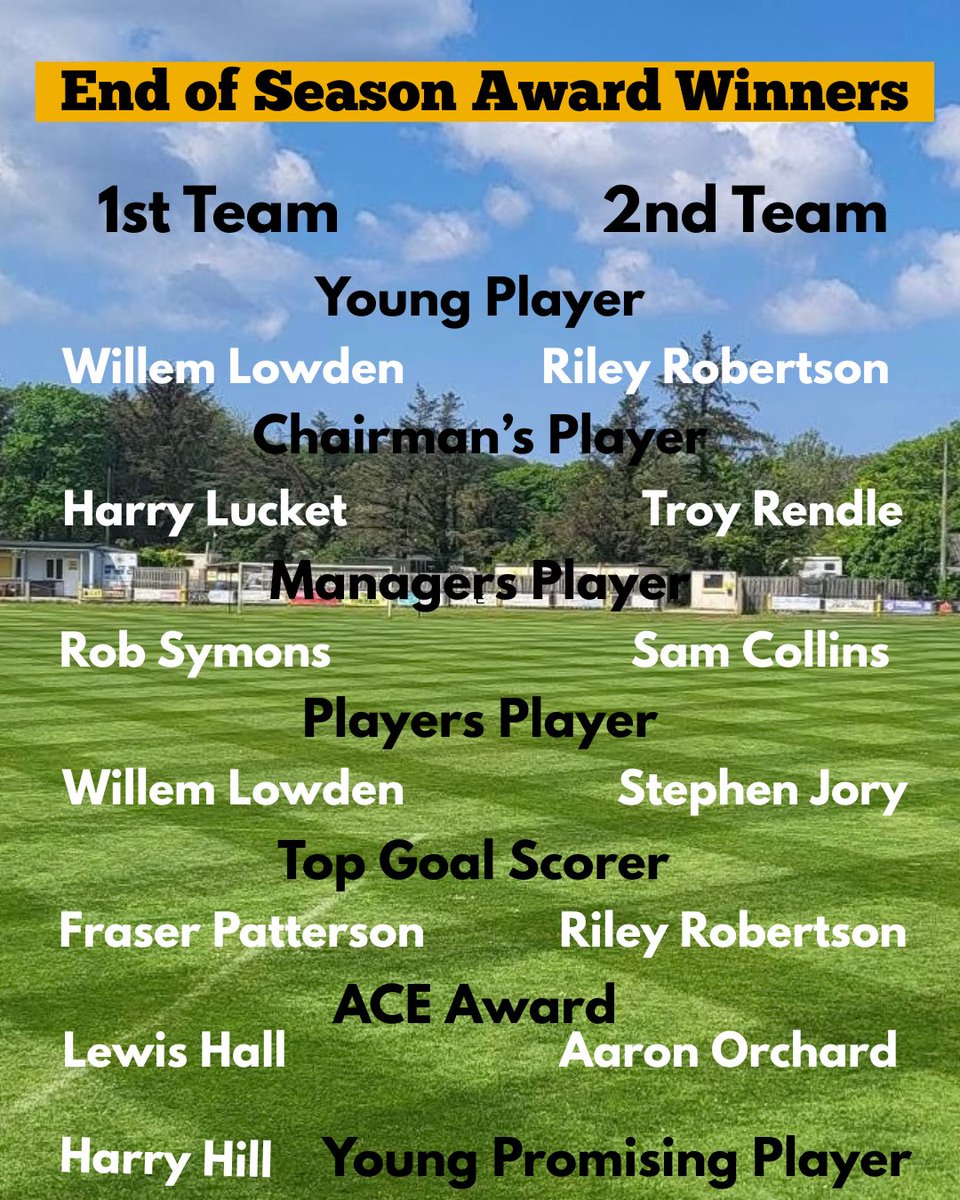 End of Season Award Winners

1st Team
2nd Team

Young Player
Willem Lowden
Riley Robertson

Chairman's Player
Harry Lucket
Troy Rendle

Managers Player
Rob Symons
Sam Collins

Players Player
Willem Lowden
Stephen Jory

Top Goal Scorer
Fraser Patterson
Riley Robertson

ACE Award
Lewis Hall
Aaron Orchard

Harry Hill
Young Promising Player